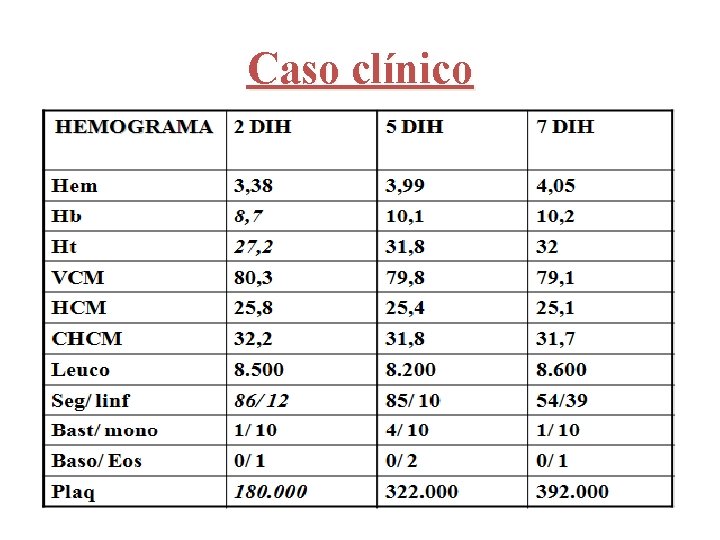 Caso clínico

| HEMOGRAMA | 2 DIH | 5 DIH | 7 DIH |
|---|---|---|---|
| Hem | 3,38 | 3,99 | 4,05 |
| Hb | 8,7 | 10,1 | 10,2 |
| Ht | 27,2 | 31,8 | 32 |
| VCM | 80,3 | 79,8 | 79,1 |
| HCM | 25,8 | 25,4 | 25,1 |
| CHCM | 32,2 | 31,8 | 31,7 |
| Leuco | 8.500 | 8.200 | 8.600 |
| Seg/ linf | 86/ 12 | 85/ 10 | 54/39 |
| Bast/ mono | 1/ 10 | 4/ 10 | 1/ 10 |
| Baso/ Eos | 0/ 1 | 0/ 2 | 0/ 1 |
| Plaq | 180.000 | 322.000 | 392.000 |